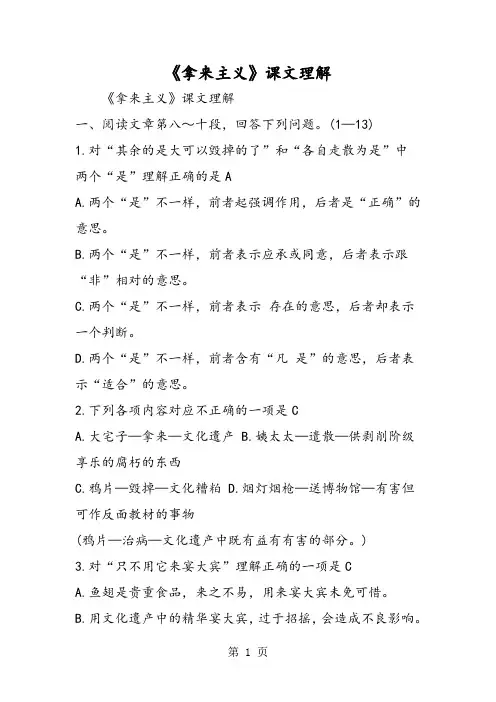 《拿来主义》课文理解

《拿来主义》课文理解

一、阅读文章第八～十段，回答下列问题。(1—13)

1.对“其余的是大可以毁掉的了”和“各自走散为是”中两个“是”理解正确的是 A

A.两个“是”不一样，前者起强调作用，后者是“正确”的意思。

B.两个“是”不一样，前者表示应承或同意，后者表示跟“非”相对的意思。

C.两个“是”不一样，前者表示 存在的意思，后者却表示一个判断。

D.两个“是”不一样，前者含有“凡 是”的意思，后者表示“适合”的意思。

2.下列各项内容对应不正确的一项是 C

A.大宅子—拿来—文化遗产 B.姨太太—遣散—供剥削阶级享乐的腐朽的东西

C.鸦片—毁掉—文化糟粕 D.烟灯烟枪—送博物馆—有害但可作反面教材的事物

(鸦片—治病—文化遗产中既有益有有害的部分。)

3.对“只不用它来宴大宾”理解正确的一项是 C

A.鱼翅是贵重食品，来之不易，用来宴大宾未免可惜。

B.用文化遗产中的精华宴大宾，过于招摇，会造成不良影响。

第 1 页